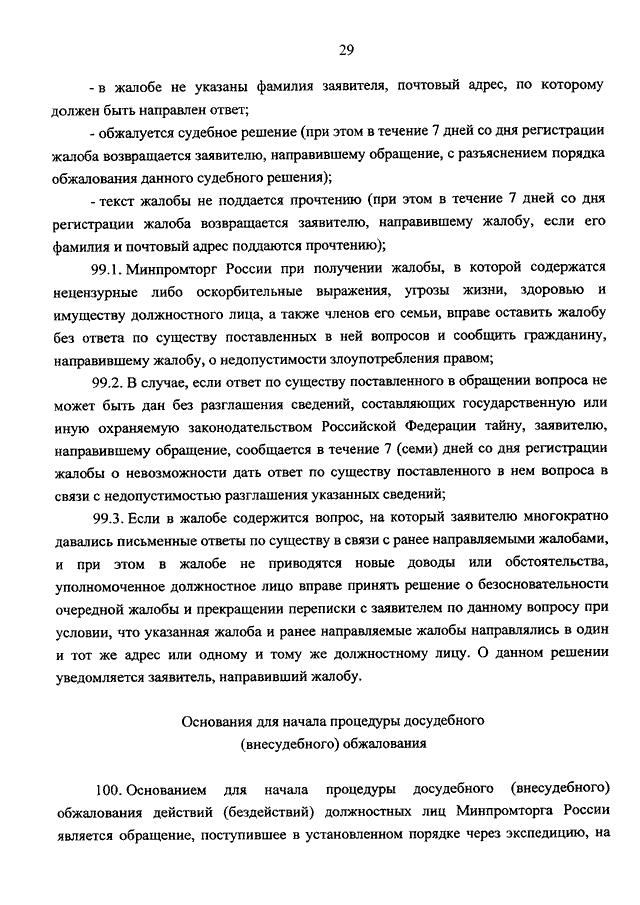 29

- в жалобе не указаны фамилия заявителя, почтовый адрес, по которому должен быть направлен ответ;

- обжалуется судебное решение (при этом в течение 7 дней со дня регистрации жалоба возвращается заявителю, направившему обращение, с разъяснением порядка обжалования данного судебного решения);

- текст жалобы не поддается прочтению (при этом в течение 7 дней со дня регистрации жалоба возвращается заявителю, направившему жалобу, если его фамилия и почтовый адрес поддаются прочтению);

99.1. Минпромторг России при получении жалобы, в которой содержатся нецензурные либо оскорбительные выражения, угрозы жизни, здоровью и имуществу должностного лица, а также членов его семьи, вправе оставить жалобу без ответа по существу поставленных в ней вопросов и сообщить гражданину, направившему жалобу, о недопустимости злоупотребления правом;

99.2. В случае, если ответ по существу поставленного в обращении вопроса не может быть дан без разглашения сведений, составляющих государственную или иную охраняемую законодательством Российской Федерации тайну, заявителю, направившему обращение, сообщается в течение 7 (семи) дней со дня регистрации жалобы о невозможности дать ответ по существу поставленного в нем вопроса в связи с недопустимостью разглашения указанных сведений;

99.3. Если в жалобе содержится вопрос, на который заявителю многократно давались письменные ответы по существу в связи с ранее направляемыми жалобами, и при этом в жалобе не приводятся новые доводы или обстоятельства, уполномоченное должностное лицо вправе принять решение о безосновательности очередной жалобы и прекращении переписки с заявителем по данному вопросу при условии, что указанная жалоба и ранее направляемые жалобы направлялись в один и тот же адрес или одному и тому же должностному лицу. О данном решении уведомляется заявитель, направивший жалобу.

Основания для начала процедуры досудебного (внесудебного) обжалования

100. Основанием для начала процедуры досудебного (внесудебного) обжалования действий (бездействий) должностных лиц Минпромторга России является обращение, поступившее в установленном порядке через экспедицию, на